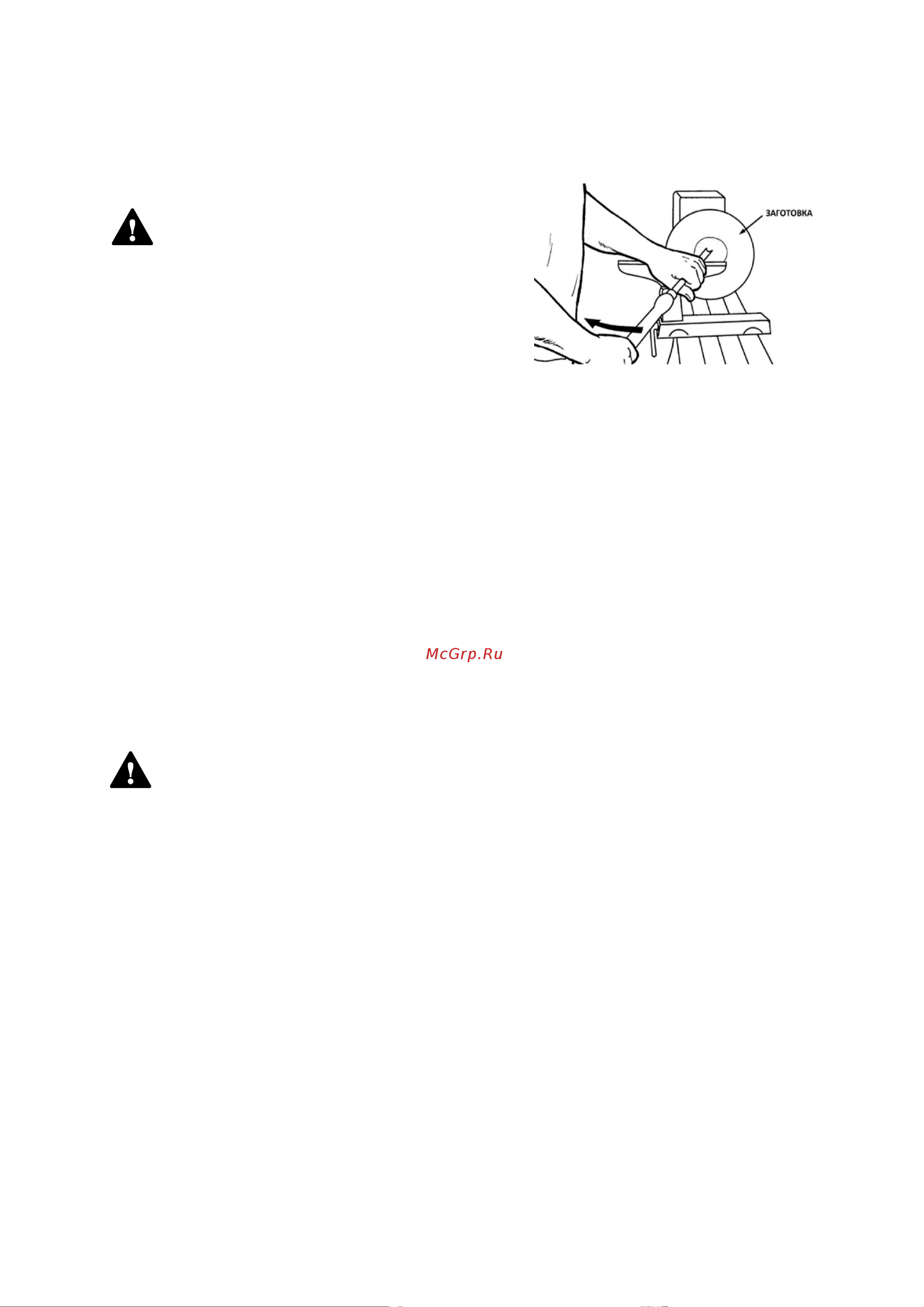 ЗАГОТОВКА

McGrp.Ru